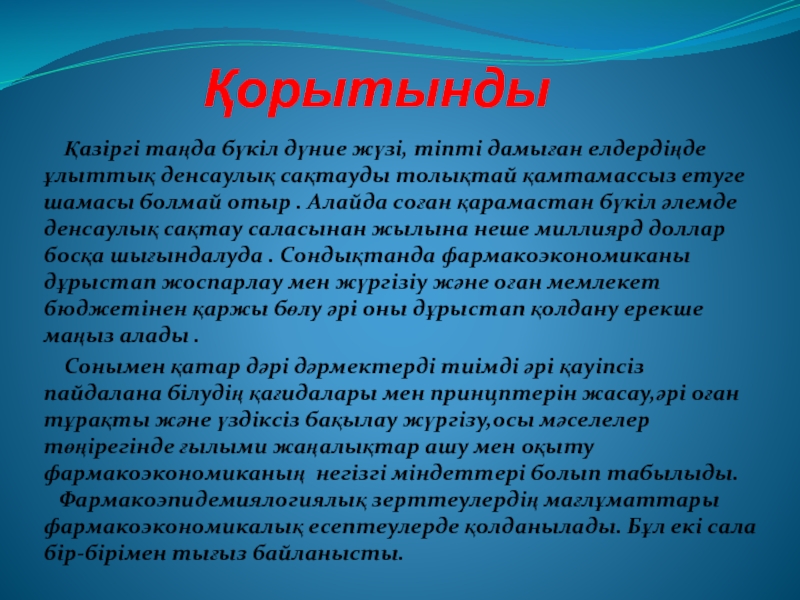 Қорытынды

Қазіргі таңда бүкіл дүние жүзі, тіпті дамыған елдердіңде ұлыттық денсаулық сақтауды толықтай қамтамассыз етуге шамасы болмай отыр . Алайда соған қарамастан бүкіл әлемде денсаулық сақтау саласынан жылына неше миллиярд доллар босқа шығындалуда . Сондықтанда фармакоэкономиканы дұрыстап жоспарлау мен жүргізіу және оған мемлекет бюджетінен қаржы бөлу әрі оны дұрыстап қолдану ерекше маңыз алады .

Сонымен қатар дәрі дәрмектерді тиімді әрі қауіпсіз пайдалана білудің қағидалары мен принцптерін жасау,әрі оған тұрақты және үздіксіз бақылау жүргізу,осы мәселелер төңірегінде ғылыми жаңалықтар ашу мен оқыту фармакоэкономиканың негізгі міндеттері болып табылыды.
Фармакоэпидемиялогиялық зерттеулердің мағлұматтары фармакоэкономикалық есептеулерде қолданылады. Бұл екі сала бір-бірімен тығыз байланысты.